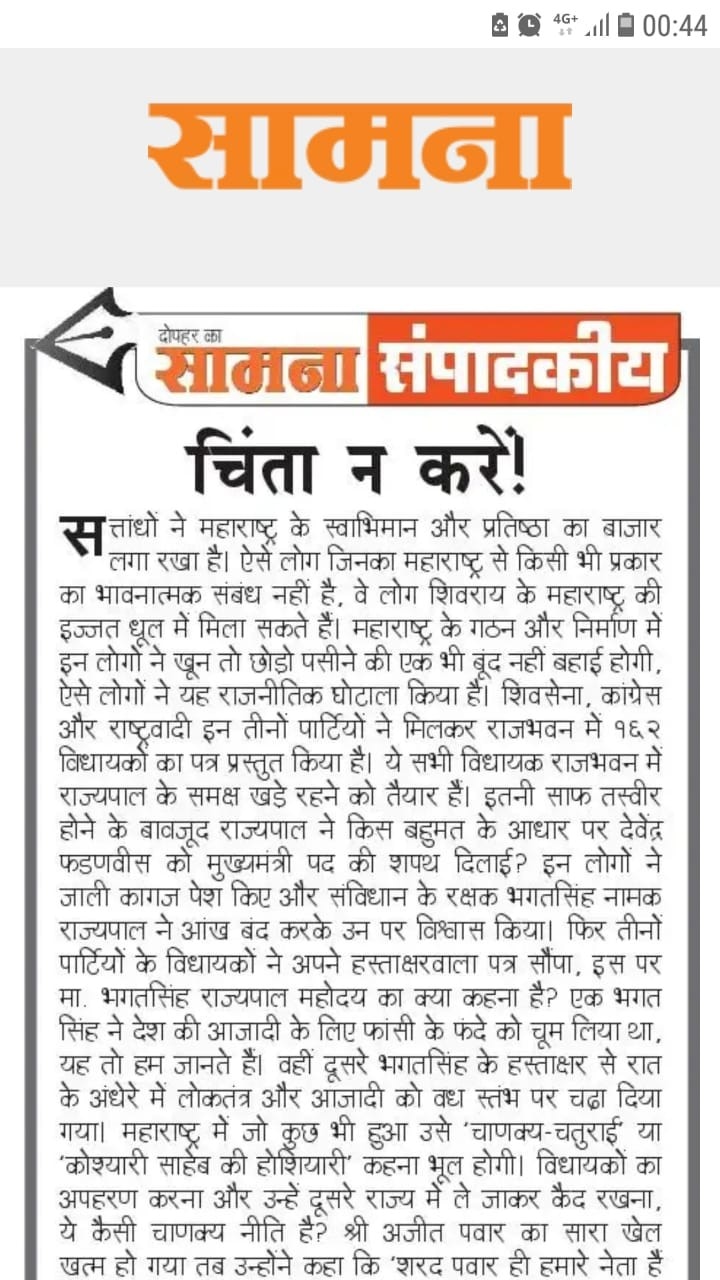 4G+ 00:44

सामना

दोपहर का सामना संपादकीय

चिंता न करें!

सत्तांधों ने महाराष्ट्र के स्वाभिमान और प्रतिष्ठा का बाजार लगा रखा है। ऐसे लोग जिनका महाराष्ट्र से किसी भी प्रकार का भावनात्मक संबंध नहीं है, वे लोग शिवराय के महाराष्ट्र की इज्जत धूल में मिला सकते हैं। महाराष्ट्र के गठन और निर्माण में इन लोगों ने खून तो छोड़ो पसीने की एक भी बूंद नहीं बहाई होगी, ऐसे लोगों ने यह राजनीतिक घोटाला किया है। शिवसेना, कांग्रेस और राष्ट्रवादी इन तीनों पार्टियों ने मिलकर राजभवन में १६२ विधायकों का पत्र प्रस्तुत किया है। ये सभी विधायक राजभवन में राज्यपाल के समक्ष खड़े रहने को तैयार हैं। इतनी साफ तस्वीर होने के बावजूद राज्यपाल ने किस बहुमत के आधार पर देवेंद्र फडणवीस को मुख्यमंत्री पद की शपथ दिलाई? इन लोगों ने जाली कागज पेश किए और संविधान के रक्षक भगतसिंह नामक राज्यपाल ने आंख बंद करके उन पर विश्वास किया। फिर तीनों पार्टियों के विधायकों ने अपने हस्ताक्षरवाला पत्र सौंपा, इस पर मा. भगतसिंह राज्यपाल महोदय का क्या कहना है? एक भगत सिंह ने देश की आजादी के लिए फांसी के फंदे को चूम लिया था, यह तो हम जानते हैं। वहीं दूसरे भगतसिंह के हस्ताक्षर से रात के अंधेरे में लोकतंत्र और आजादी को वध स्तंभ पर चढ़ा दिया गया। महाराष्ट्र में जो कुछ भी हुआ उसे 'चाणक्य-चतुराई' या 'कोश्यारी साहेब की होशियारी' कहना भूल होगी। विधायकों का अपहरण करना और उन्हें दूसरे राज्य में ले जाकर कैद रखना, ये कैसी चाणक्य नीति है? श्री अजीत पवार का सारा खेल खत्म हो गया तब उन्होंने कहा कि 'शरद पवार ही हमारे नेता हैं